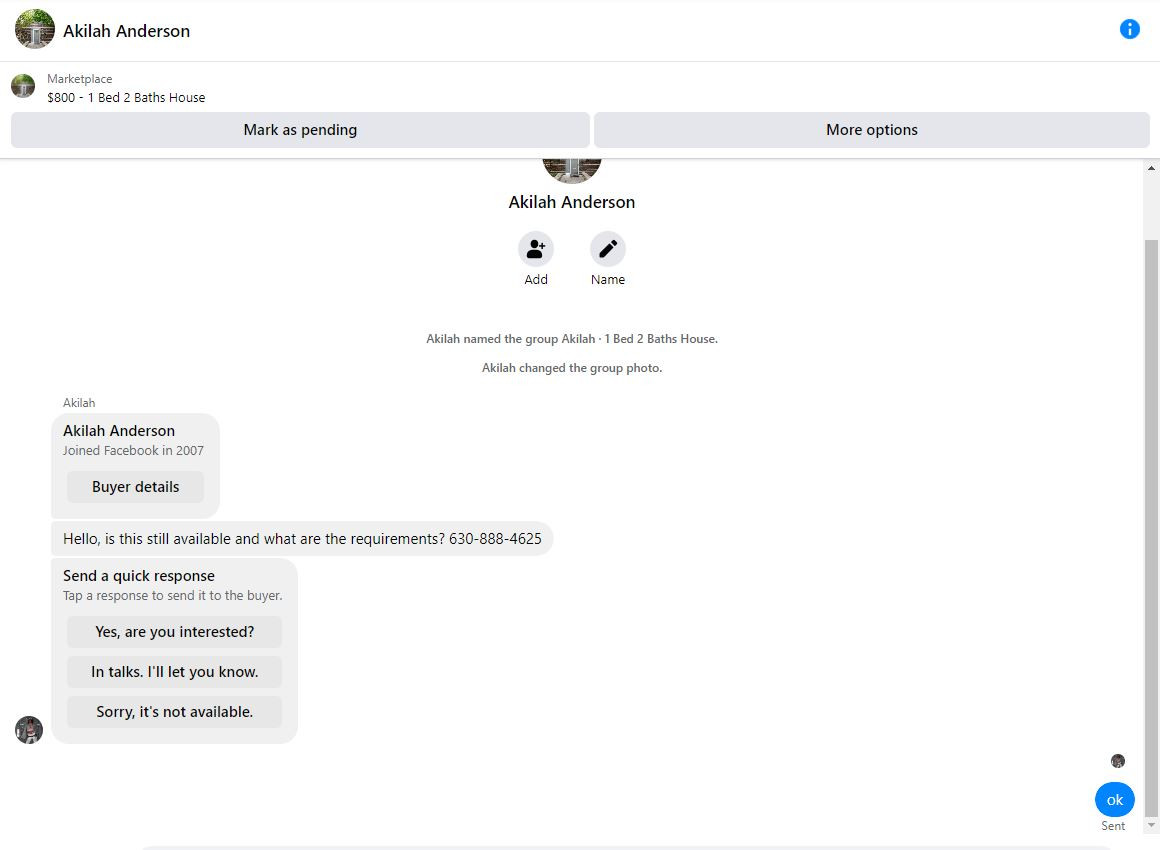 Akilah Anderson

Marketplace
$800 - 1 Bed 2 Baths House

Mark as pending

More options

Akilah Anderson

Add

Name

Akilah named the group Akilah · 1 Bed 2 Baths House.

Akilah changed the group photo.

Akilah

Akilah Anderson
Joined Facebook in 2007

Buyer details

Hello, is this still available and what are the requirements? 630-888-4625

Send a quick response
Tap a response to send it to the buyer.

Yes, are you interested?

In talks. I'll let you know.

Sorry, it's not available.

ok

Sent